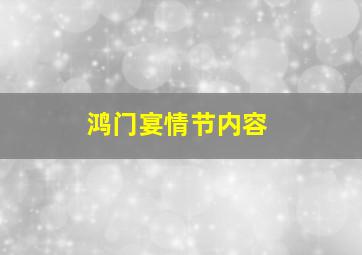 鸿门宴情节内容